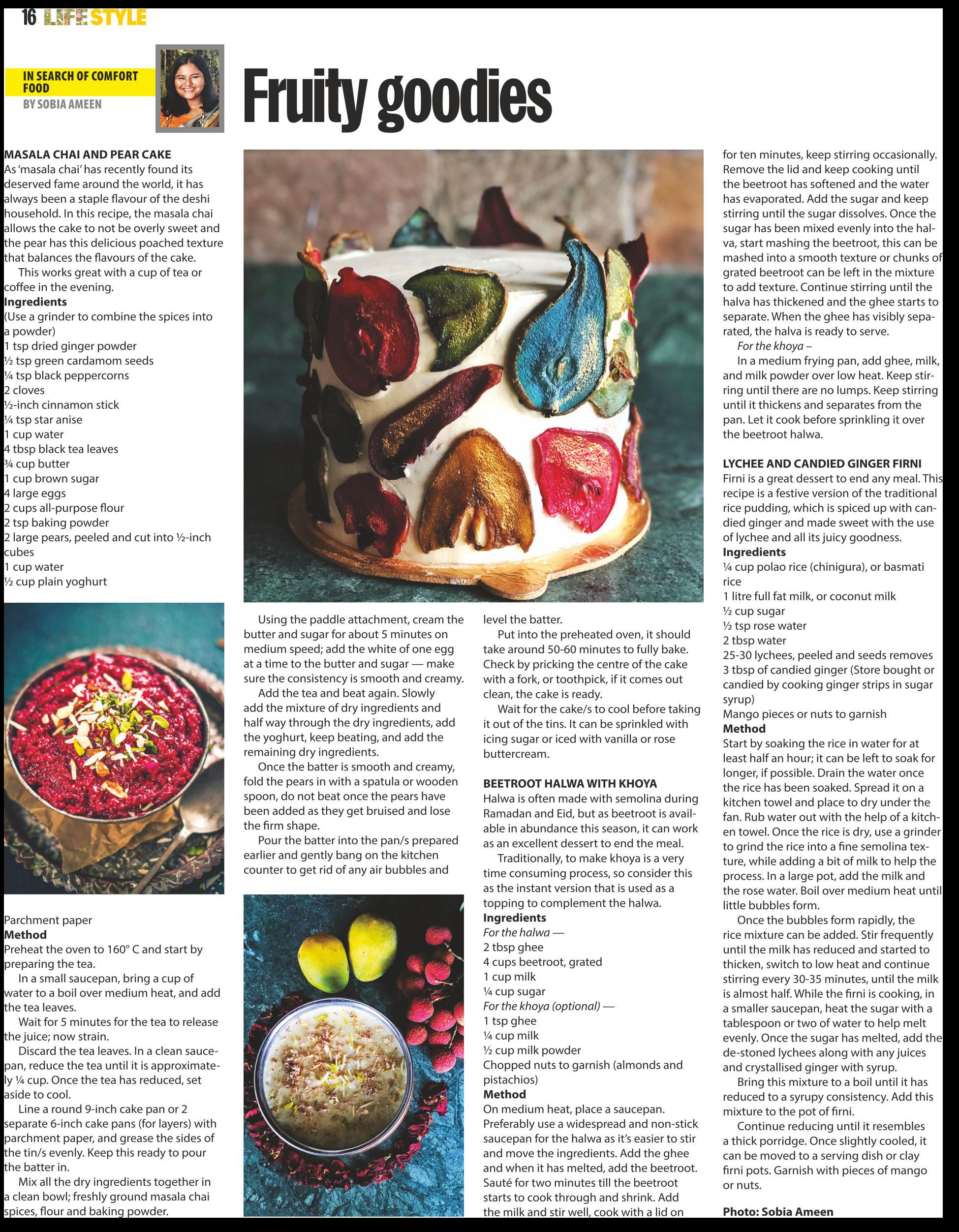 16 LIFESTYLE

IN SEARCH OF COMFORT FOOD
BY SOBIA AMEEN

Fruity goodies

MASALA CHAI AND PEAR CAKE
As 'masala chai' has recently found its deserved fame around the world, it has always been a staple flavour of the deshi household. In this recipe, the masala chai allows the cake to not be overly sweet and the pear has this delicious poached texture that balances the flavours of the cake.

This works great with a cup of tea or coffee in the evening.

Ingredients
(Use a grinder to combine the spices into a powder)
1 tsp dried ginger powder
½ tsp green cardamom seeds
¼ tsp black peppercorns
2 cloves
½-inch cinnamon stick
¼ tsp star anise
1 cup water
4 tbsp black tea leaves
¾ cup butter
1 cup brown sugar
4 large eggs
2 cups all-purpose flour
2 tsp baking powder
2 large pears, peeled and cut into ½-inch cubes
1 cup water
½ cup plain yoghurt

Parchment paper
Method
Preheat the oven to 160° C and start by preparing the tea.

In a small saucepan, bring a cup of water to a boil over medium heat, and add the tea leaves.

Wait for 5 minutes for the tea to release the juice; now strain.

Discard the tea leaves. In a clean saucepan, reduce the tea until it is approximately ¼ cup. Once the tea has reduced, set aside to cool.

Line a round 9-inch cake pan or 2 separate 6-inch cake pans (for layers) with parchment paper, and grease the sides of the tin/s evenly. Keep this ready to pour the batter in.

Mix all the dry ingredients together in a clean bowl; freshly ground masala chai spices, flour and baking powder.

Using the paddle attachment, cream the butter and sugar for about 5 minutes on medium speed; add the white of one egg at a time to the butter and sugar — make sure the consistency is smooth and creamy.

Add the tea and beat again. Slowly add the mixture of dry ingredients and half way through the dry ingredients, add the yoghurt, keep beating, and add the remaining dry ingredients.

Once the batter is smooth and creamy, fold the pears in with a spatula or wooden spoon, do not beat once the pears have been added as they get bruised and lose the firm shape.

Pour the batter into the pan/s prepared earlier and gently bang on the kitchen counter to get rid of any air bubbles and level the batter.

Put into the preheated oven, it should take around 50-60 minutes to fully bake. Check by pricking the centre of the cake with a fork, or toothpick, if it comes out clean, the cake is ready.

Wait for the cake/s to cool before taking it out of the tins. It can be sprinkled with icing sugar or iced with vanilla or rose buttercream.

BEETROOT HALWA WITH KHOYA
Halwa is often made with semolina during Ramadan and Eid, but as beetroot is available in abundance this season, it can work as an excellent dessert to end the meal.

Traditionally, to make khoya is a very time consuming process, so consider this as the instant version that is used as a topping to complement the halwa.

Ingredients
For the halwa —
2 tbsp ghee
4 cups beetroot, grated
1 cup milk
¼ cup sugar
For the khoya (optional) —
1 tsp ghee
¼ cup milk
½ cup milk powder
Chopped nuts to garnish (almonds and pistachios)
Method
On medium heat, place a saucepan. Preferably use a widespread and non-stick saucepan for the halwa as it's easier to stir and move the ingredients. Add the ghee and when it has melted, add the beetroot. Sauté for two minutes till the beetroot starts to cook through and shrink. Add the milk and stir well, cook with a lid on for ten minutes, keep stirring occasionally. Remove the lid and keep cooking until the beetroot has softened and the water has evaporated. Add the sugar and keep stirring until the sugar dissolves. Once the sugar has been mixed evenly into the halva, start mashing the beetroot, this can be mashed into a smooth texture or chunks of grated beetroot can be left in the mixture to add texture. Continue stirring until the halva has thickened and the ghee starts to separate. When the ghee has visibly separated, the halva is ready to serve.

For the khoya –

In a medium frying pan, add ghee, milk, and milk powder over low heat. Keep stirring until there are no lumps. Keep stirring until it thickens and separates from the pan. Let it cook before sprinkling it over the beetroot halwa.

LYCHEE AND CANDIED GINGER FIRNI
Firni is a great dessert to end any meal. This recipe is a festive version of the traditional rice pudding, which is spiced up with candied ginger and made sweet with the use of lychee and all its juicy goodness.

Ingredients
¼ cup polao rice (chinigura), or basmati rice
1 litre full fat milk, or coconut milk
½ cup sugar
½ tsp rose water
2 tbsp water
25-30 lychees, peeled and seeds removes
3 tbsp of candied ginger (Store bought or candied by cooking ginger strips in sugar syrup)
Mango pieces or nuts to garnish
Method
Start by soaking the rice in water for at least half an hour; it can be left to soak for longer, if possible. Drain the water once the rice has been soaked. Spread it on a kitchen towel and place to dry under the fan. Rub water out with the help of a kitchen towel. Once the rice is dry, use a grinder to grind the rice into a fine semolina texture, while adding a bit of milk to help the process. In a large pot, add the milk and the rose water. Boil over medium heat until little bubbles form.

Once the bubbles form rapidly, the rice mixture can be added. Stir frequently until the milk has reduced and started to thicken, switch to low heat and continue stirring every 30-35 minutes, until the milk is almost half. While the firni is cooking, in a smaller saucepan, heat the sugar with a tablespoon or two of water to help melt evenly. Once the sugar has melted, add the de-stoned lychees along with any juices and crystallised ginger with syrup.

Bring this mixture to a boil until it has reduced to a syrupy consistency. Add this mixture to the pot of firni.

Continue reducing until it resembles a thick porridge. Once slightly cooled, it can be moved to a serving dish or clay firni pots. Garnish with pieces of mango or nuts.

Photo: Sobia Ameen